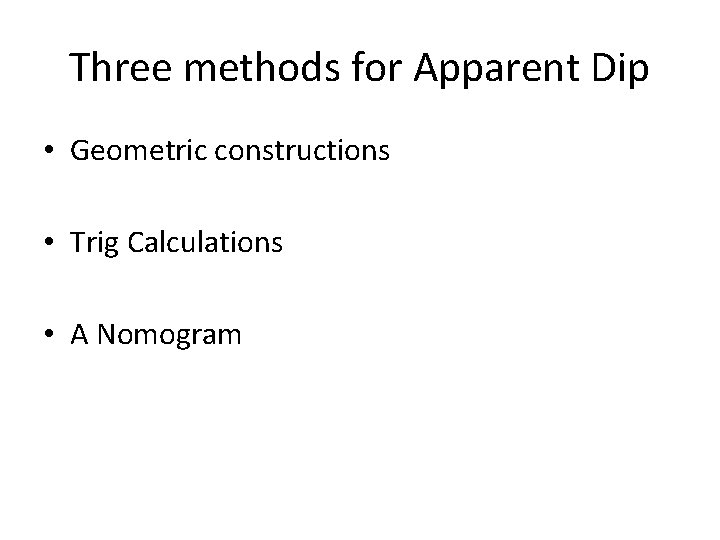 Three methods for Apparent Dip

• Geometric constructions

• Trig Calculations

• A Nomogram